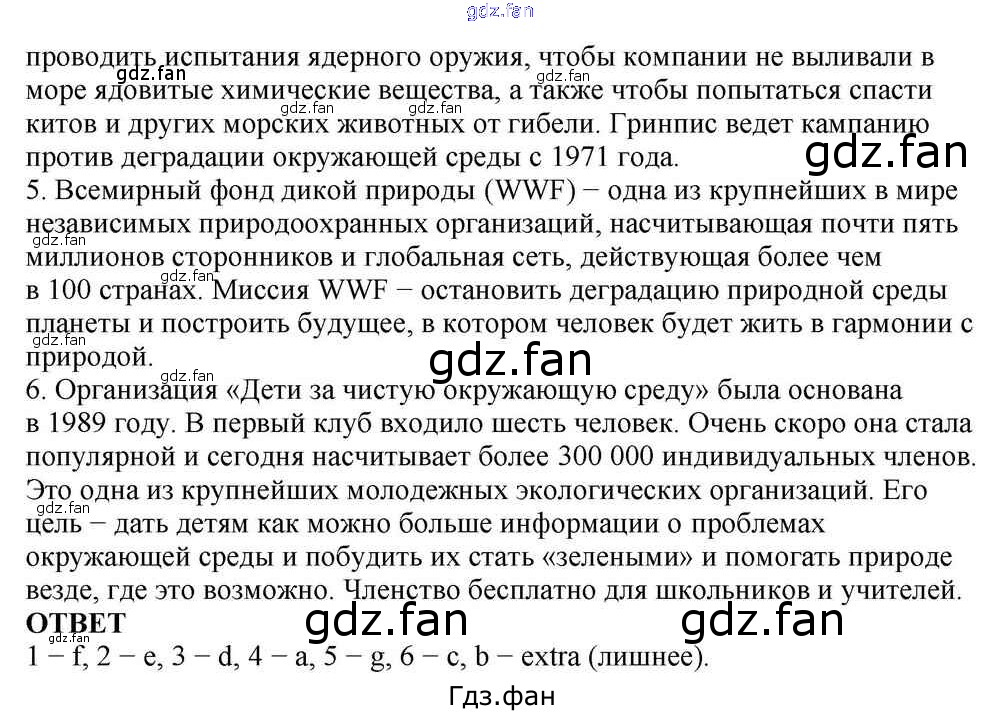 проводить испытания ядерного оружия, чтобы компании не выливали в море ядовитые химические вещества, а также чтобы попытаться спасти китов и других морских животных от гибели. Гринпис ведет кампанию против деградации окружающей среды с 1971 года.

5. Всемирный фонд дикой природы (WWF) − одна из крупнейших в мире независимых природоохранных организаций, насчитывающая почти пять миллионов сторонников и глобальная сеть, действующая более чем в 100 странах. Миссия WWF − остановить деградацию природной среды планеты и построить будущее, в котором человек будет жить в гармонии с природой.

6. Организация «Дети за чистую окружающую среду» была основана в 1989 году. В первый клуб входило шесть человек. Очень скоро она стала популярной и сегодня насчитывает более 300 000 индивидуальных членов. Это одна из крупнейших молодежных экологических организаций. Его цель − дать детям как можно больше информации о проблемах окружающей среды и побудить их стать «зелеными» и помогать природе везде, где это возможно. Членство бесплатно для школьников и учителей.

ОТВЕТ

1 − f, 2 − e, 3 − d, 4 − a, 5 − g, 6 − c, b − extra (лишнее).

Гдз.фан

gdz.fan